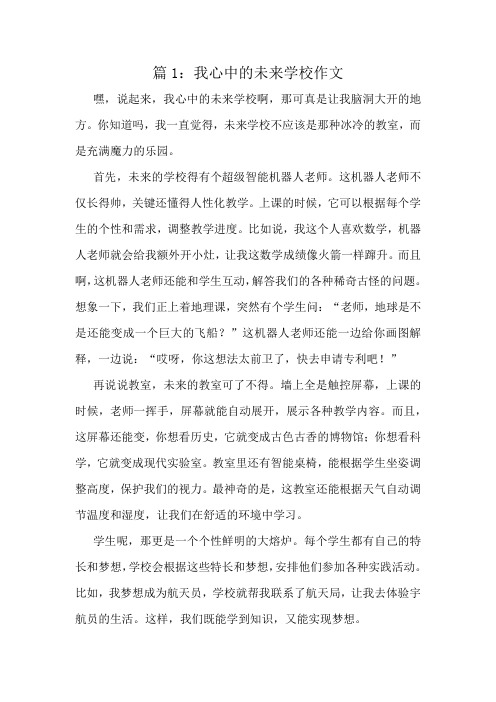 篇 1：我心中的未来学校作文

嘿，说起来，我心中的未来学校啊，那可真是让我脑洞大开的地方。你知道吗，我一直觉得，未来学校不应该是那种冰冷的教室，而是充满魔力的乐园。

首先，未来的学校得有个超级智能机器人老师。这机器人老师不仅长得帅，关键还懂得人性化教学。上课的时候，它可以根据每个学生的个性和需求，调整教学进度。比如说，我这个人喜欢数学，机器人老师就会给我额外开小灶，让我这数学成绩像火箭一样蹿升。而且啊，这机器人老师还能和学生互动，解答我们的各种稀奇古怪的问题。想象一下，我们正上着地理课，突然有个学生问：“老师，地球是不是还能变成一个巨大的飞船？”这机器人老师还能一边给你画图解释，一边说：“哎呀，你这想法太前卫了，快去申请专利吧！”

再说说教室，未来的教室可了不得。墙上全是触控屏幕，上课的时候，老师一挥手，屏幕就能自动展开，展示各种教学内容。而且，这屏幕还能变，你想看历史，它就变成古色古香的博物馆；你想看科学，它就变成现代实验室。教室里还有智能桌椅，能根据学生坐姿调整高度，保护我们的视力。最神奇的是，这教室还能根据天气自动调节温度和湿度，让我们在舒适的环境中学习。

学生呢，那更是一个个性鲜明的大熔炉。每个学生都有自己的特长和梦想，学校会根据这些特长和梦想，安排他们参加各种实践活动。比如，我梦想成为航天员，学校就帮我联系了航天局，让我去体验宇航员的生活。这样，我们既能学到知识，又能实现梦想。